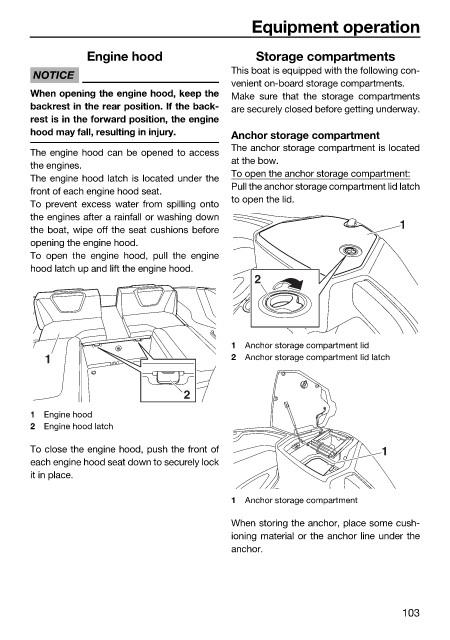 Equipment operation

Engine hood

NOTICE

When opening the engine hood, keep the backrest in the rear position. If the backrest is in the forward position, the engine hood may fall, resulting in injury.

The engine hood can be opened to access the engines.
The engine hood latch is located under the front of each engine hood seat.
To prevent excess water from spilling onto the engines after a rainfall or washing down the boat, wipe off the seat cushions before opening the engine hood.
To open the engine hood, pull the engine hood latch up and lift the engine hood.

1
2

1 Engine hood
2 Engine hood latch

To close the engine hood, push the front of each engine hood seat down to securely lock it in place.

Storage compartments

This boat is equipped with the following convenient on-board storage compartments. Make sure that the storage compartments are securely closed before getting underway.

Anchor storage compartment

The anchor storage compartment is located at the bow.
To open the anchor storage compartment:
Pull the anchor storage compartment lid latch to open the lid.

1
2

1 Anchor storage compartment lid
2 Anchor storage compartment lid latch

1

1 Anchor storage compartment

When storing the anchor, place some cushioning material or the anchor line under the anchor.

103